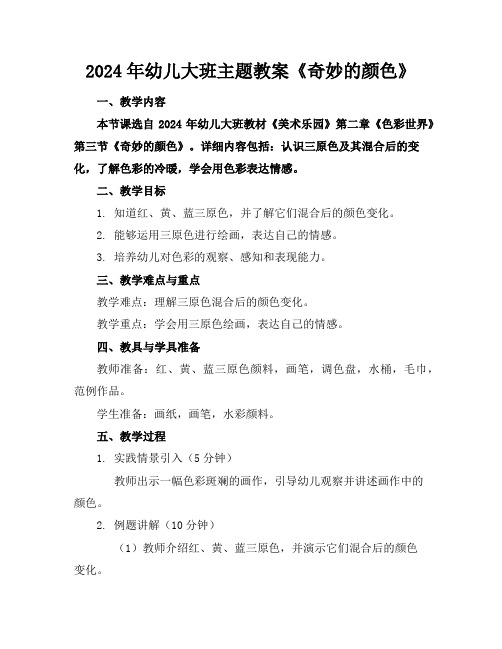 2024年幼儿大班主题教案《奇妙的颜色》

一、教学内容

本节课选自 2024 年幼儿大班教材《美术乐园》第二章《色彩世界》第三节《奇妙的颜色》。详细内容包括：认识三原色及其混合后的变化，了解色彩的冷暖，学会用色彩表达情感。

二、教学目标

1. 知道红、黄、蓝三原色，并了解它们混合后的颜色变化。

2. 能够运用三原色进行绘画，表达自己的情感。

3. 培养幼儿对色彩的观察、感知和表现能力。

三、教学难点与重点

教学难点：理解三原色混合后的颜色变化。

教学重点：学会用三原色绘画，表达自己的情感。

四、教具与学具准备

教师准备：红、黄、蓝三原色颜料，画笔，调色盘，水桶，毛巾，范例作品。

学生准备：画纸，画笔，水彩颜料。

五、教学过程

1. 实践情景引入（5 分钟）

教师出示一幅色彩斑斓的画作，引导幼儿观察并讲述画作中的颜色。

2. 例题讲解（10 分钟）

（1）教师介绍红、黄、蓝三原色，并演示它们混合后的颜色变化。